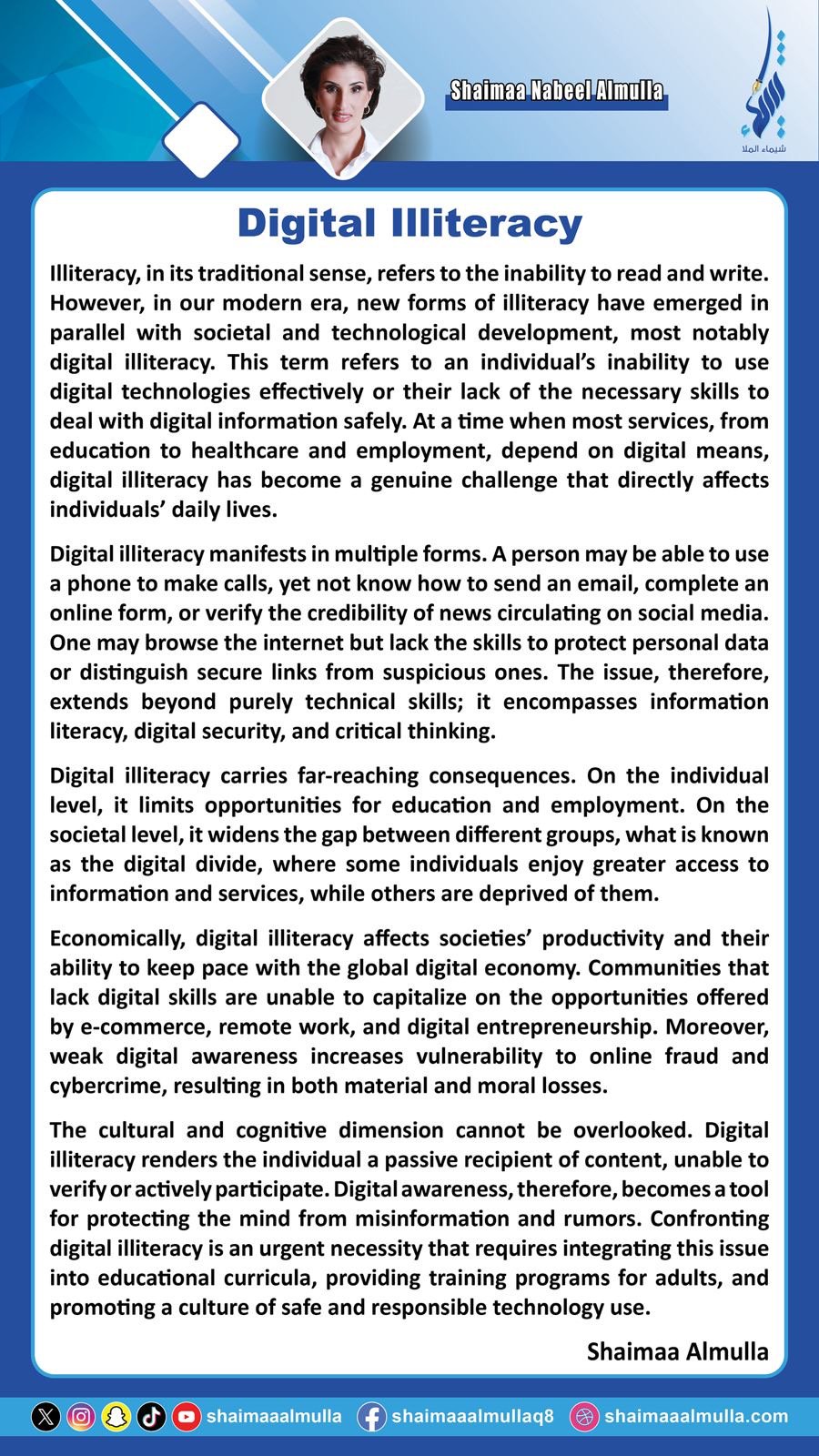 Shaimaa Nabeel Almulla

شيماء الملا

Digital Illiteracy

Illiteracy, in its traditional sense, refers to the inability to read and write. However, in our modern era, new forms of illiteracy have emerged in parallel with societal and technological development, most notably digital illiteracy. This term refers to an individual's inability to use digital technologies effectively or their lack of the necessary skills to deal with digital information safely. At a time when most services, from education to healthcare and employment, depend on digital means, digital illiteracy has become a genuine challenge that directly affects individuals' daily lives.

Digital illiteracy manifests in multiple forms. A person may be able to use a phone to make calls, yet not know how to send an email, complete an online form, or verify the credibility of news circulating on social media. One may browse the internet but lack the skills to protect personal data or distinguish secure links from suspicious ones. The issue, therefore, extends beyond purely technical skills; it encompasses information literacy, digital security, and critical thinking.

Digital illiteracy carries far-reaching consequences. On the individual level, it limits opportunities for education and employment. On the societal level, it widens the gap between different groups, what is known as the digital divide, where some individuals enjoy greater access to information and services, while others are deprived of them.

Economically, digital illiteracy affects societies' productivity and their ability to keep pace with the global digital economy. Communities that lack digital skills are unable to capitalize on the opportunities offered by e-commerce, remote work, and digital entrepreneurship. Moreover, weak digital awareness increases vulnerability to online fraud and cybercrime, resulting in both material and moral losses.

The cultural and cognitive dimension cannot be overlooked. Digital illiteracy renders the individual a passive recipient of content, unable to verify or actively participate. Digital awareness, therefore, becomes a tool for protecting the mind from misinformation and rumors. Confronting digital illiteracy is an urgent necessity that requires integrating this issue into educational curricula, providing training programs for adults, and promoting a culture of safe and responsible technology use.

Shaimaa Almulla

shaimaaalmulla shaimaaalmullaq8 shaimaaalmulla.com